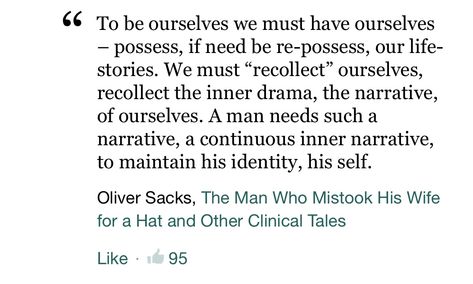 “ To be ourselves we must have ourselves – possess, if need be re-possess, our life-stories. We must “recollect” ourselves, recollect the inner drama, the narrative, of ourselves. A man needs such a narrative, a continuous inner narrative, to maintain his identity, his self.

Oliver Sacks, The Man Who Mistook His Wife for a Hat and Other Clinical Tales

Like · 95